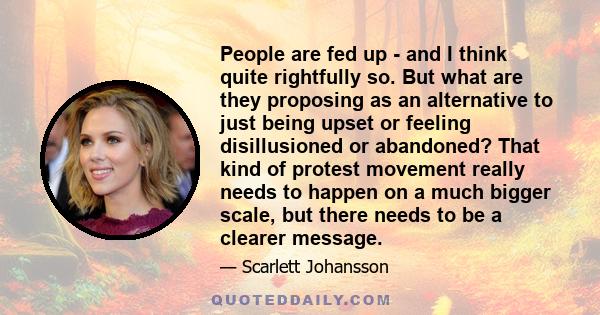 People are fed up - and I think quite rightfully so. But what are they proposing as an alternative to just being upset or feeling disillusioned or abandoned? That kind of protest movement really needs to happen on a much bigger scale, but there needs to be a clearer message.

— Scarlett Johansson

QUOTEDDAILY.COM